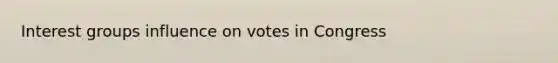 Interest groups influence on votes in Congress